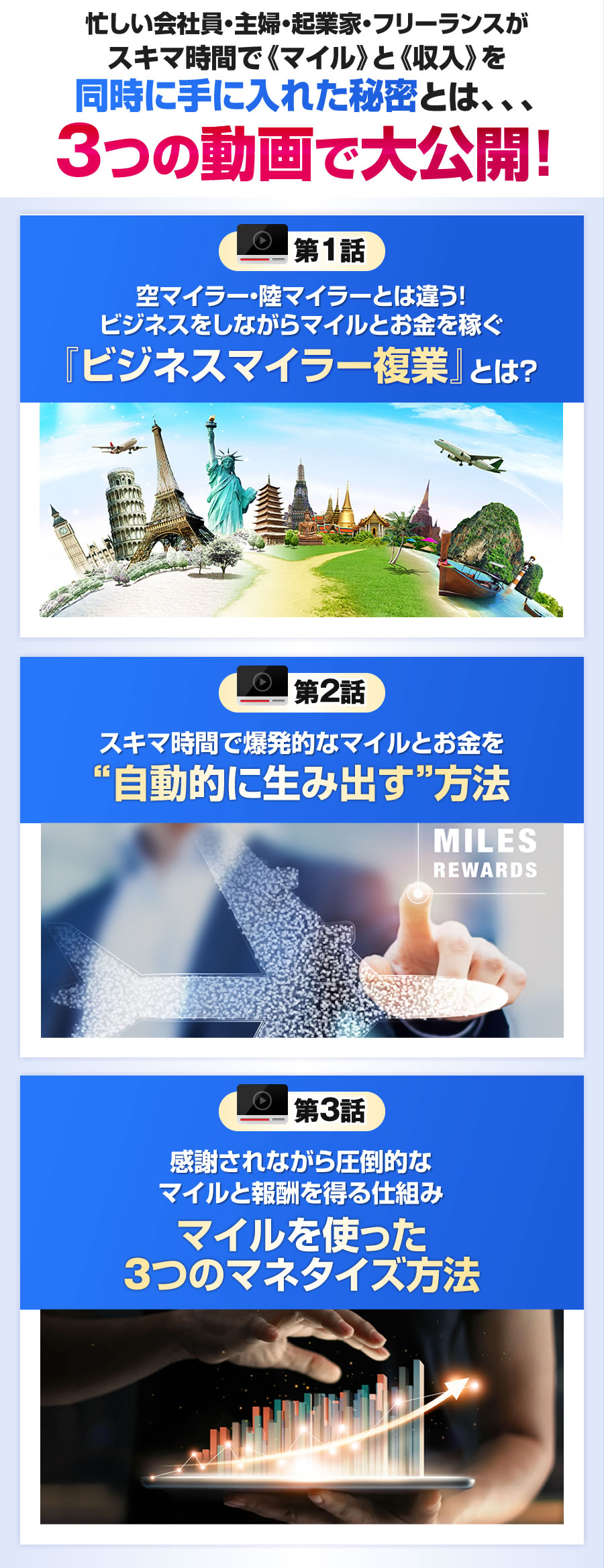 忙しい会社員・主婦・起業家・フリーランスが
スキマ時間で《マイル》と《収入》を
同時に手に入れた秘密とは、、、
3つの動画で大公開！

第1話

空マイラー・陸マイラーとは違う！
ビジネスをしながらマイルとお金を稼ぐ
『ビジネスマイラー複業』とは？

第2話

スキマ時間で爆発的なマイルとお金を
“自動的に生み出す”方法

MILES
REWARDS

第3話

感謝されながら圧倒的な
マイルと報酬を得る仕組み
マイルを使った
3つのマネタイズ方法